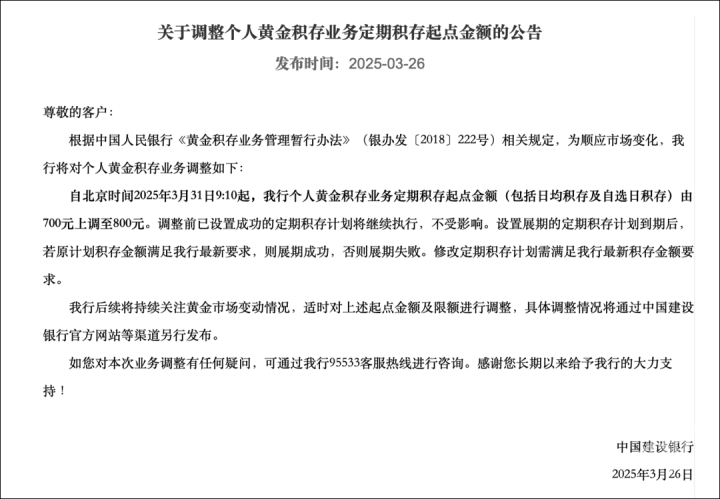 关于调整个人黄金积存业务定期积存起点金额的公告

发布时间：2025-03-26

尊敬的客户：

根据中国人民银行《黄金积存业务管理暂行办法》（银办发〔2018〕222号）相关规定，为顺应市场变化，我行将对个人黄金积存业务调整如下：

自北京时间2025年3月31日9:10起，我行个人黄金积存业务定期积存起点金额（包括日均积存及自选日积存）由700元上调至800元。调整前已设置成功的定期积存计划将继续执行，不受影响。设置展期的定期积存计划到期后，若原计划积存金额满足我行最新要求，则展期成功，否则展期失败。修改定期积存计划需满足我行最新积存金额要求。

我行后续将持续关注黄金市场变动情况，适时对上述起点金额及限额进行调整，具体调整情况将通过中国建设银行官方网站等渠道另行发布。

如您对本次业务调整有任何疑问，可通过我行95533客服热线进行咨询。感谢您长期以来给予我行的大力支持！

中国建设银行

2025年3月26日